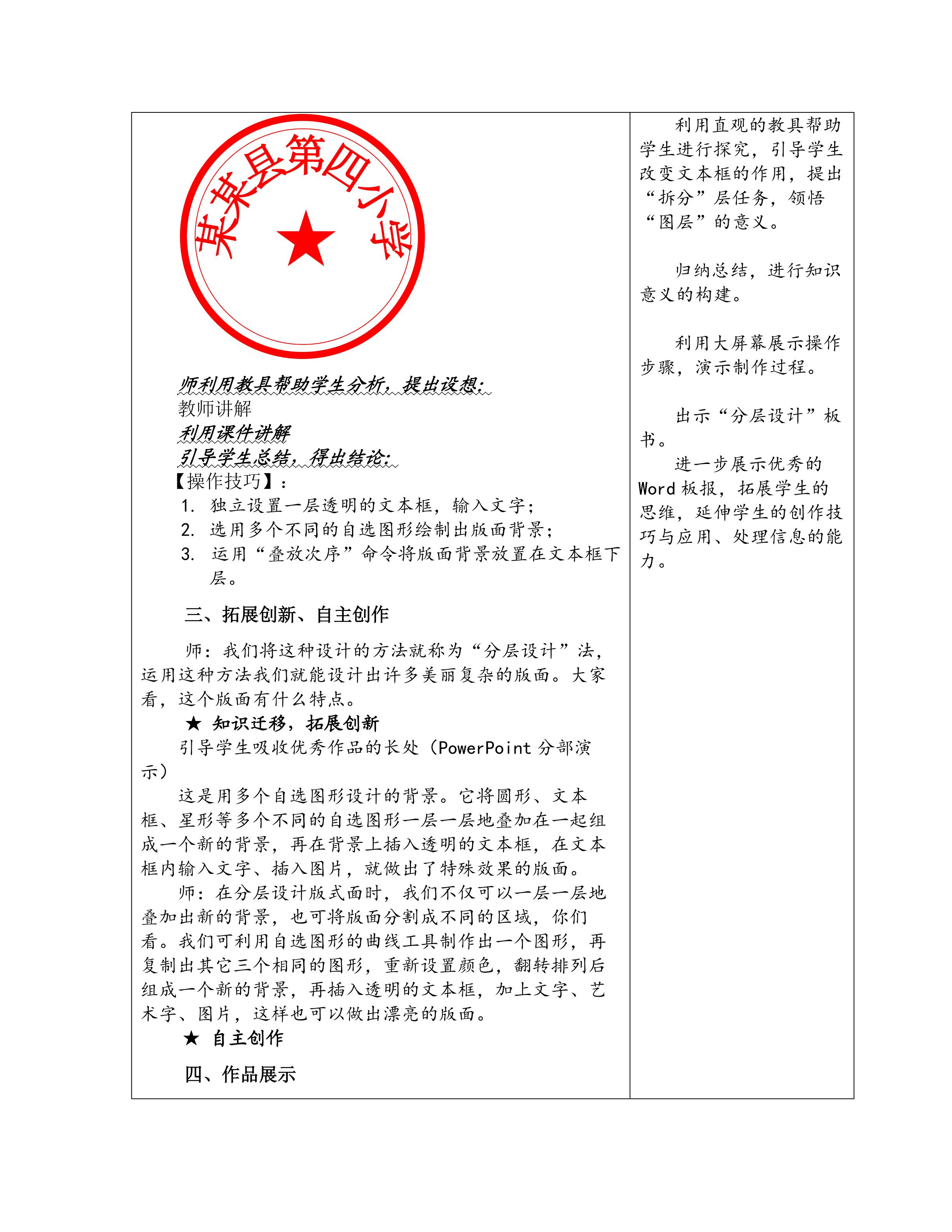 某某县第四小学

师利用教具帮助学生分析，提出设想:
教师讲解
利用课件讲解
引导学生总结，得出结论:
【操作技巧】:
1. 独立设置一层透明的文本框，输入文字;
2. 选用多个不同的自选图形绘制出版面背景;
3. 运用“叠放次序”命令将版面背景放置在文本框下层。

三、拓展创新、自主创作

师：我们将这种设计的方法就称为“分层设计”法，运用这种方法我们就能设计出许多美丽复杂的版面。大家看，这个版面有什么特点。

★ 知识迁移，拓展创新

引导学生吸收优秀作品的长处（PowerPoint分部演示）

这是用多个自选图形设计的背景。它将圆形、文本框、星形等多个不同的自选图形一层一层地叠加在一起组成一个新的背景，再在背景上插入透明的文本框，在文本框内输入文字、插入图片，就做出了特殊效果的版面。

师：在分层设计版式面时，我们不仅可以一层一层地叠加出新的背景，也可将版面分割成不同的区域，你们看。我们可利用自选图形的曲线工具制作出一个图形，再复制出其它三个相同的图形，重新设置颜色，翻转排列后组成一个新的背景，再插入透明的文本框，加上文字、艺术字、图片，这样也可以做出漂亮的版面。

★ 自主创作

四、作品展示

利用直观的教具帮助学生进行探究，引导学生改变文本框的作用，提出“拆分”层任务，领悟“图层”的意义。

归纳总结，进行知识意义的构建。

利用大屏幕展示操作步骤，演示制作过程。

出示“分层设计”板书。

进一步展示优秀的Word板报，拓展学生的思维，延伸学生的创作技巧与应用、处理信息的能力。